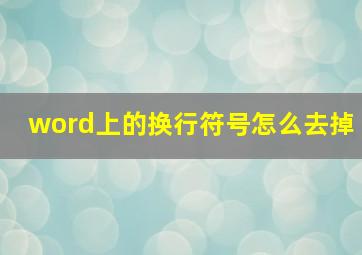 word上的换行符号怎么去掉